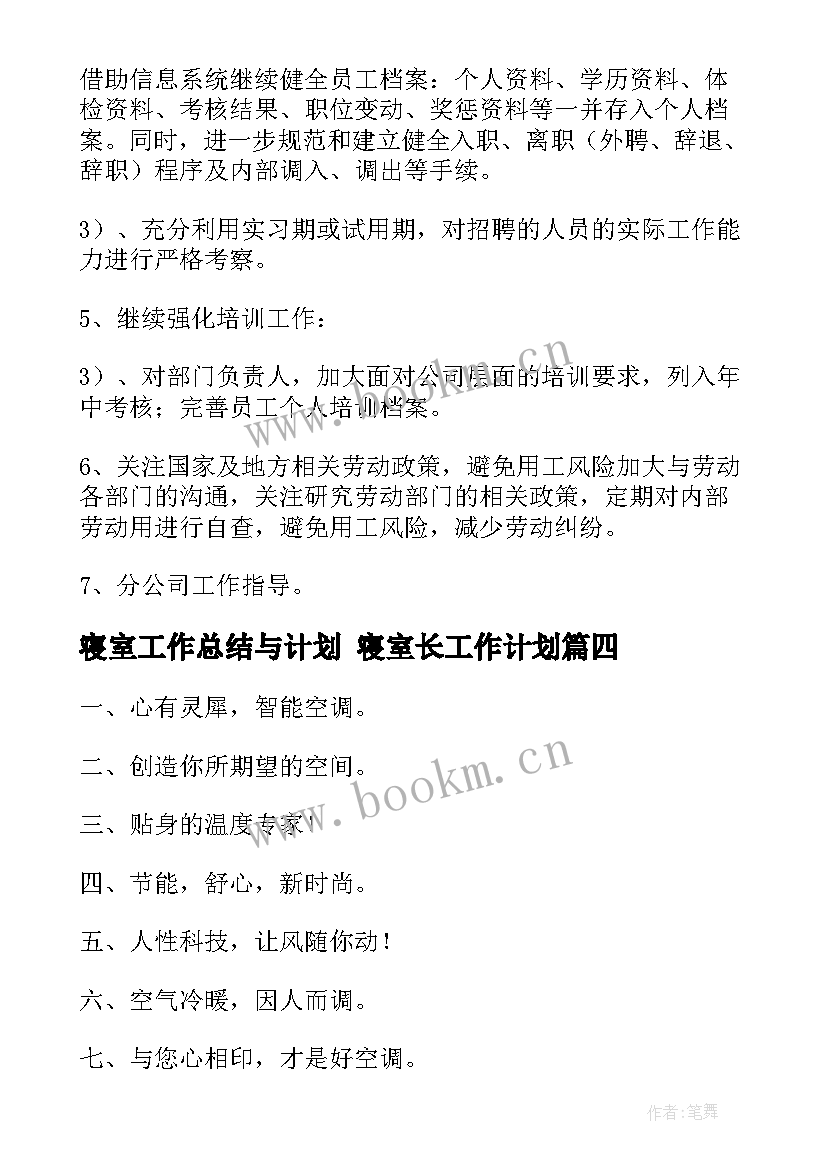 借助信息系统继续健全员工档案：个人资料、学历资料、体检资料、考核结果、职位变动、奖惩资料等一并存入个人档案。同时，进一步规范和建立健全入职、离职（外聘、辞退、辞职）程序及内部调入、调出等手续。

3）、充分利用实习期或试用期，对招聘的人员的实际工作能力进行严格考察。

5、继续强化培训工作：

3）、对部门负责人，加大面对公司层面的培训要求，列入年中考核；完善员工个人培训档案。

6、关注国家及地方相关劳动政策，避免用工风险加大与劳动各部门的沟通，关注研究劳动部门的相关政策，定期对内部劳动用进行自查，避免用工风险，减少劳动纠纷。

7、分公司工作指导。

寝室工作总结与计划 寝室长工作计划篇四

一、心有灵犀，智能空调。

二、创造你所期望的空间。

三、贴身的温度专家！

四、节能，舒心，新时尚。

五、人性科技，让风随你动！

六、空气冷暖，因人而调。

七、与您心相印，才是好空调。

www.bookm.cn

www.bookm.cn

作者:笔舞